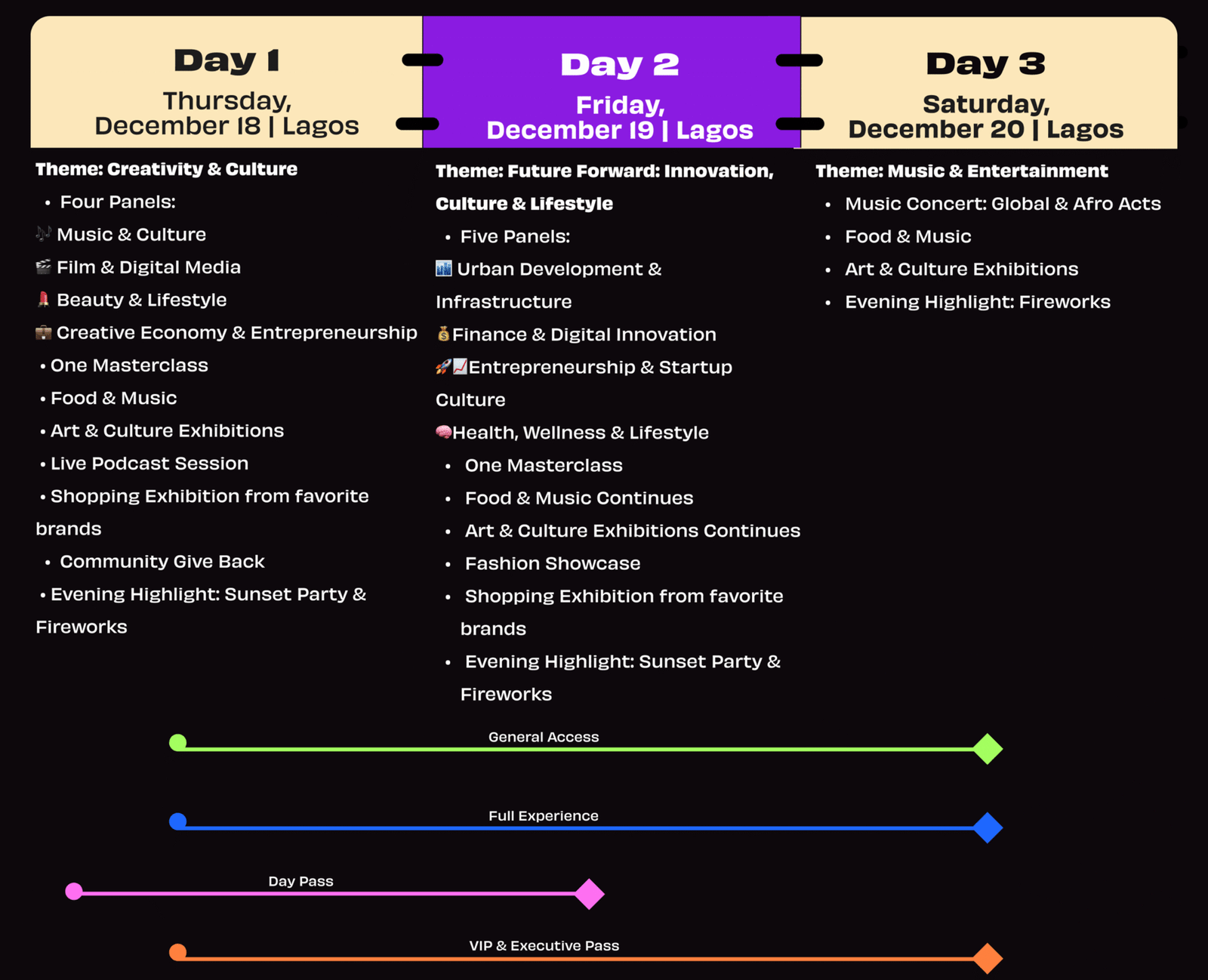 Day 1
Thursday,
December 18 | Lagos

Theme: Creativity & Culture
• Four Panels:
🎶 Music & Culture
🎬 Film & Digital Media
💄 Beauty & Lifestyle
💼 Creative Economy & Entrepreneurship
• One Masterclass
• Food & Music
• Art & Culture Exhibitions
• Live Podcast Session
• Shopping Exhibition from favorite brands
• Community Give Back
• Evening Highlight: Sunset Party & Fireworks

Day 2
Friday,
December 19 | Lagos

Theme: Future Forward: Innovation, Culture & Lifestyle
• Five Panels:
🏙 Urban Development & Infrastructure
💰Finance & Digital Innovation
🚀📈Entrepreneurship & Startup Culture
🧠Health, Wellness & Lifestyle
• One Masterclass
• Food & Music Continues
• Art & Culture Exhibitions Continues
• Fashion Showcase
• Shopping Exhibition from favorite brands
• Evening Highlight: Sunset Party & Fireworks

Day 3
Saturday,
December 20 | Lagos

Theme: Music & Entertainment
• Music Concert: Global & Afro Acts
• Food & Music
• Art & Culture Exhibitions
• Evening Highlight: Fireworks

General Access

Full Experience

Day Pass

VIP & Executive Pass